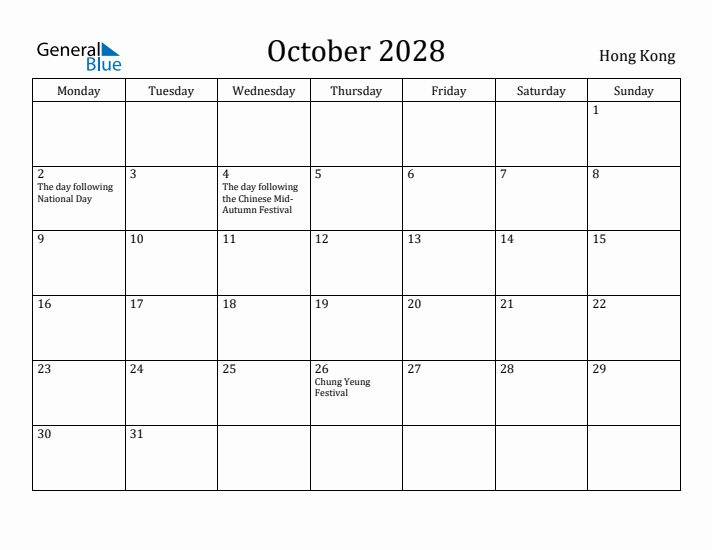 General Blue

October 2028

Hong Kong

| Monday | Tuesday | Wednesday | Thursday | Friday | Saturday | Sunday |
|---|---|---|---|---|---|---|
| | | | | | | 1 |
| 2 The day following National Day | 3 | 4 The day following the Chinese Mid-Autumn Festival | 5 | 6 | 7 | 8 |
| 9 | 10 | 11 | 12 | 13 | 14 | 15 |
| 16 | 17 | 18 | 19 | 20 | 21 | 22 |
| 23 | 24 | 25 | 26 Chung Yeung Festival | 27 | 28 | 29 |
| 30 | 31 | | | | | |